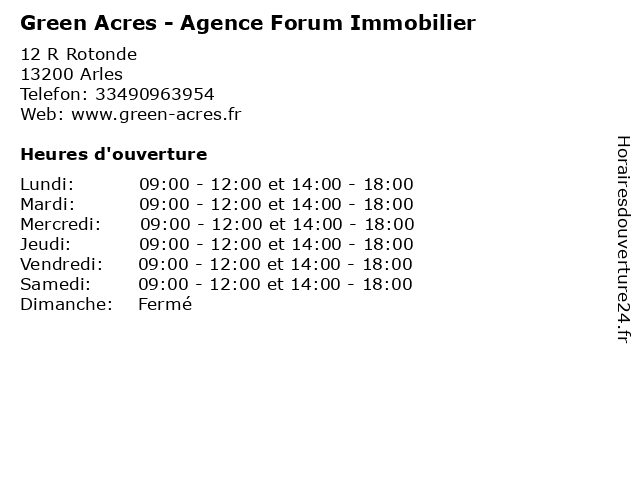 Green Acres - Agence Forum Immobilier

12 R Rotonde
13200 Arles
Telefon: 33490963954
Web: www.green-acres.fr

Heures d'ouverture

| | |
|---|---|
| Lundi: | 09:00 - 12:00 et 14:00 - 18:00 |
| Mardi: | 09:00 - 12:00 et 14:00 - 18:00 |
| Mercredi: | 09:00 - 12:00 et 14:00 - 18:00 |
| Jeudi: | 09:00 - 12:00 et 14:00 - 18:00 |
| Vendredi: | 09:00 - 12:00 et 14:00 - 18:00 |
| Samedi: | 09:00 - 12:00 et 14:00 - 18:00 |
| Dimanche: | Fermé |

Horairesdouverture24.fr